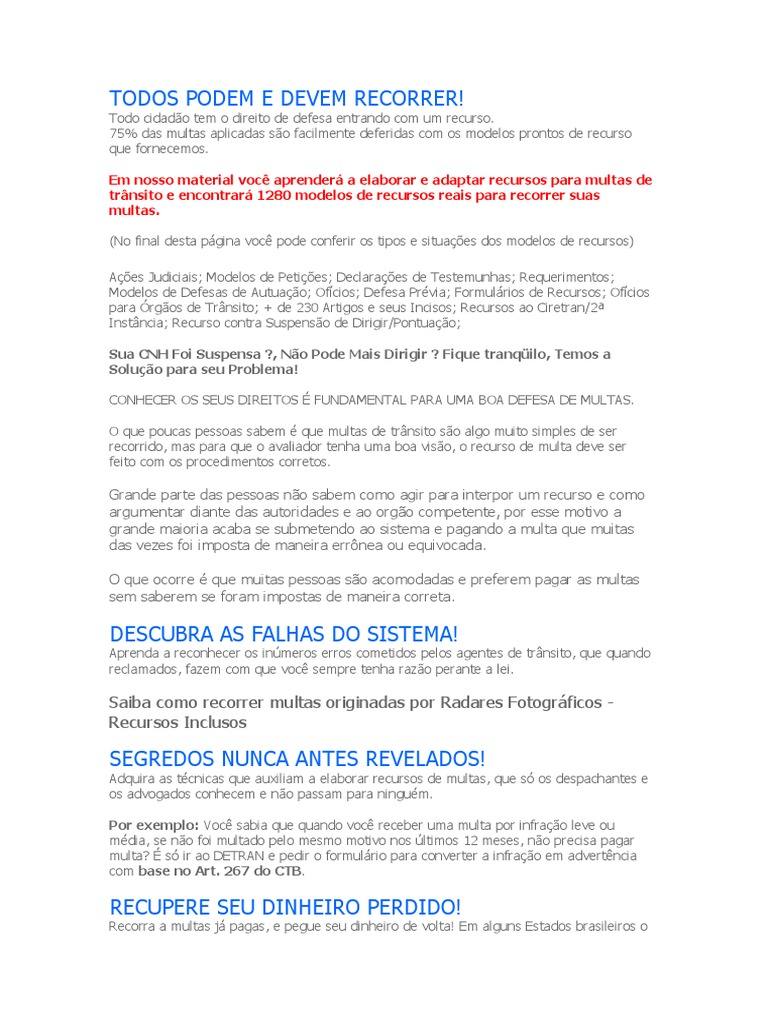 TODOS PODEM E DEVEM RECORRER!
Todo cidadão tem o direito de defesa entrando com um recurso.
75% das multas aplicadas são facilmente deferidas com os modelos prontos de recurso que fornecemos.

Em nosso material você aprenderá a elaborar e adaptar recursos para multas de trânsito e encontrará 1280 modelos de recursos reais para recorrer suas multas.

(No final desta página você pode conferir os tipos e situações dos modelos de recursos)

Ações Judiciais; Modelos de Petições; Declarações de Testemunhas; Requerimentos; Modelos de Defesas de Autuação; Ofícios; Defesa Prévia; Formulários de Recursos; Ofícios para Órgãos de Trânsito; + de 230 Artigos e seus Incisos; Recursos ao Ciretran/2ª Instância; Recurso contra Suspensão de Dirigir/Pontuação;

Sua CNH Foi Suspensa ?, Não Pode Mais Dirigir ? Fique tranqüilo, Temos a Solução para seu Problema!

CONHECER OS SEUS DIREITOS É FUNDAMENTAL PARA UMA BOA DEFESA DE MULTAS.

O que poucas pessoas sabem é que multas de trânsito são algo muito simples de ser recorrido, mas para que o avaliador tenha uma boa visão, o recurso de multa deve ser feito com os procedimentos corretos.

Grande parte das pessoas não sabem como agir para interpor um recurso e como argumentar diante das autoridades e ao orgão competente, por esse motivo a grande maioria acaba se submetendo ao sistema e pagando a multa que muitas das vezes foi imposta de maneira errônea ou equivocada.

O que ocorre é que muitas pessoas são acomodadas e preferem pagar as multas sem saberem se foram impostas de maneira correta.

DESCUBRA AS FALHAS DO SISTEMA!
Aprenda a reconhecer os inúmeros erros cometidos pelos agentes de trânsito, que quando reclamados, fazem com que você sempre tenha razão perante a lei.

Saiba como recorrer multas originadas por Radares Fotográficos - Recursos Inclusos

SEGREDOS NUNCA ANTES REVELADOS!
Adquira as técnicas que auxiliam a elaborar recursos de multas, que só os despachantes e os advogados conhecem e não passam para ninguém.

Por exemplo: Você sabia que quando você receber uma multa por infração leve ou média, se não foi multado pelo mesmo motivo nos últimos 12 meses, não precisa pagar multa? É só ir ao DETRAN e pedir o formulário para converter a infração em advertência com base no Art. 267 do CTB.

RECUPERE SEU DINHEIRO PERDIDO!
Recorra a multas já pagas, e pegue seu dinheiro de volta! Em alguns Estados brasileiros o